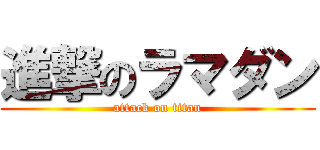 進撃のラマダン
attack on titan